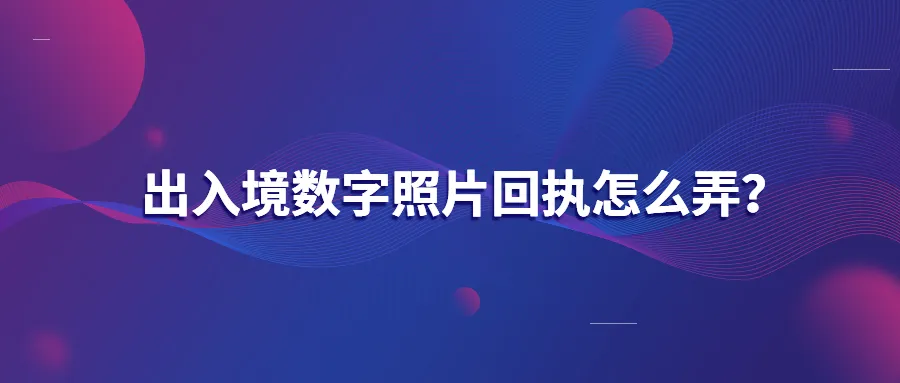 出入境数字照片回执怎么弄？